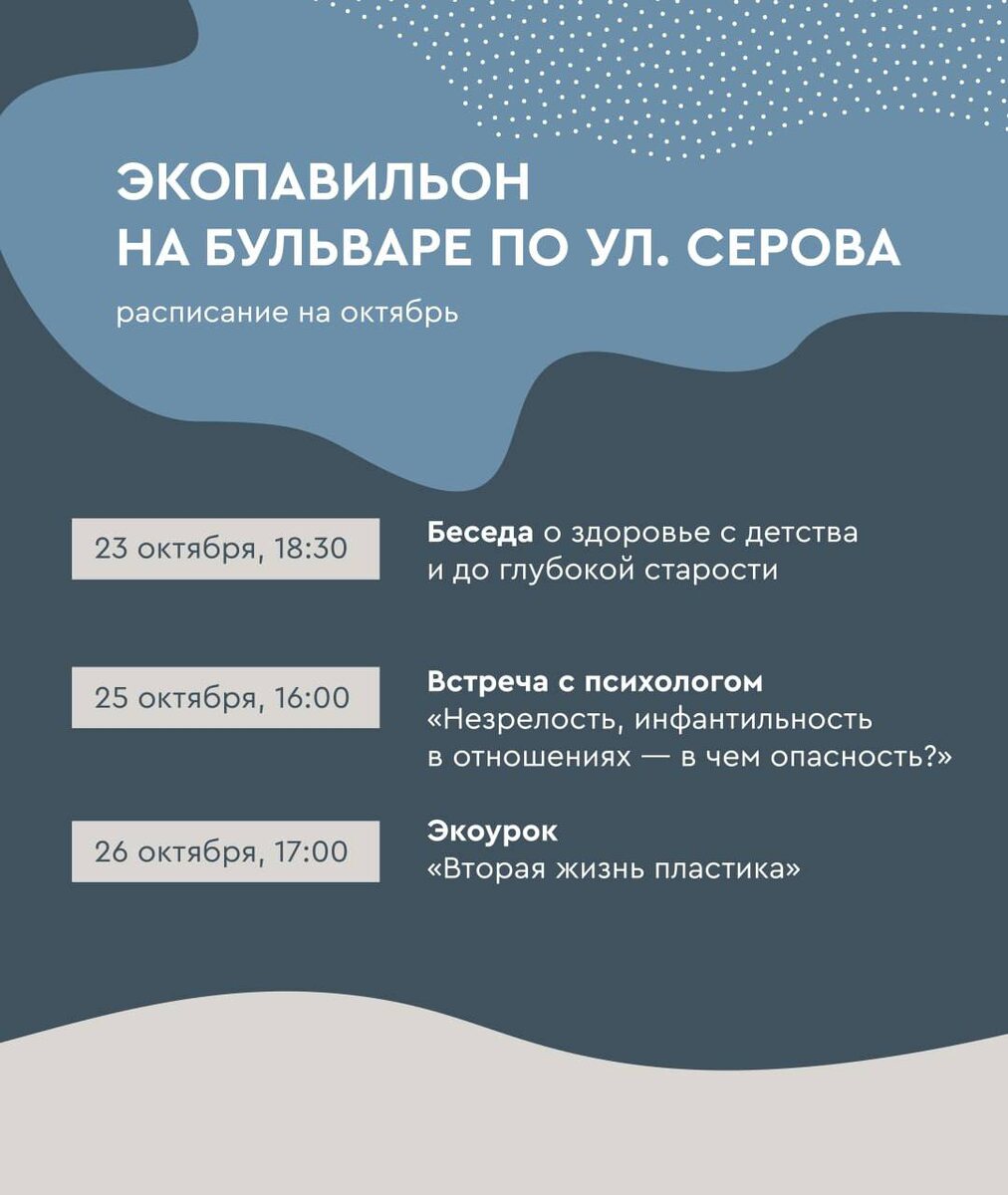 ЭКОПАВИЛЬОН
НА БУЛЬВАРЕ ПО УЛ. СЕРОВА

расписание на октябрь

23 октября, 18:30

Беседа о здоровье с детства и до глубокой старости

25 октября, 16:00

Встреча с психологом
«Незрелость, инфантильность в отношениях — в чем опасность?»

26 октября, 17:00

Экоурок
«Вторая жизнь пластика»